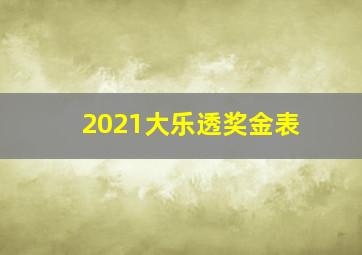 2021大乐透奖金表